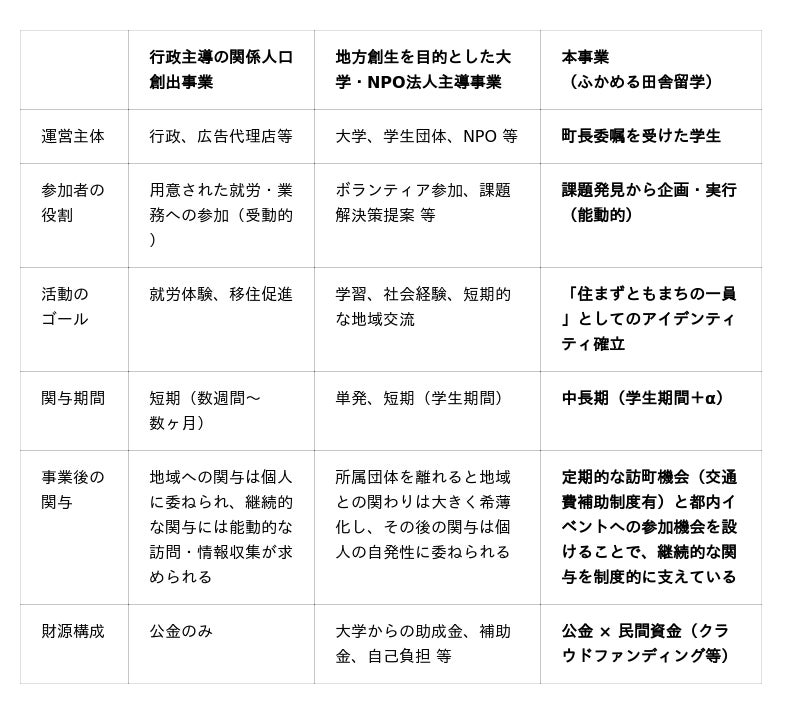 | | 行政主導の関係人口創出事業 | 地方創生を目的とした大学・NPO法人主導事業 | 本事業（ふかめる田舎留学） |
|---|---|---|---|
| 運営主体 | 行政、広告代理店等 | 大学、学生団体、NPO 等 | 町長委嘱を受けた学生 |
| 参加者の役割 | 用意された就労・業務への参加（受動的） | ボランティア参加、課題解決策提案 等 | 課題発見から企画・実行（能動的） |
| 活動のゴール | 就労体験、移住促進 | 学習、社会経験、短期的な地域交流 | 「住まずともまちの一員」としてのアイデンティティ確立 |
| 関与期間 | 短期（数週間〜数ヶ月） | 単発、短期（学生期間） | 中長期（学生期間＋α） |
| 事業後の関与 | 地域への関与は個人に委ねられ、継続的な関与には能動的な訪問・情報収集が求められる | 所属団体を離れると地域との関わりは大きく希薄化し、その後の関与は個人の自発性に委ねられる | 定期的な訪町機会（交通費補助制度有）と都内イベントへの参加機会を設けることで、継続的な関与を制度的に支えている |
| 財源構成 | 公金のみ | 大学からの助成金、補助金、自己負担 等 | 公金 × 民間資金（クラウドファンディング等） |